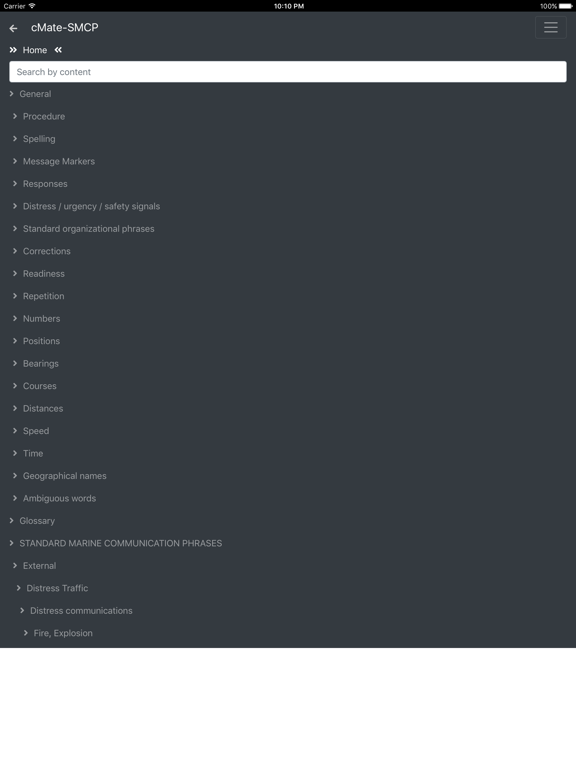 Carrier 10:10 PM 100%

cMate-SMCP

Home

Search by content

General

Procedure

Spelling

Message Markers

Responses

Distress / urgency / safety signals

Standard organizational phrases

Corrections

Readiness

Repetition

Numbers

Positions

Bearings

Courses

Distances

Speed

Time

Geographical names

Ambiguous words

Glossary

STANDARD MARINE COMMUNICATION PHRASES

External

Distress Traffic

Distress communications

Fire, Explosion